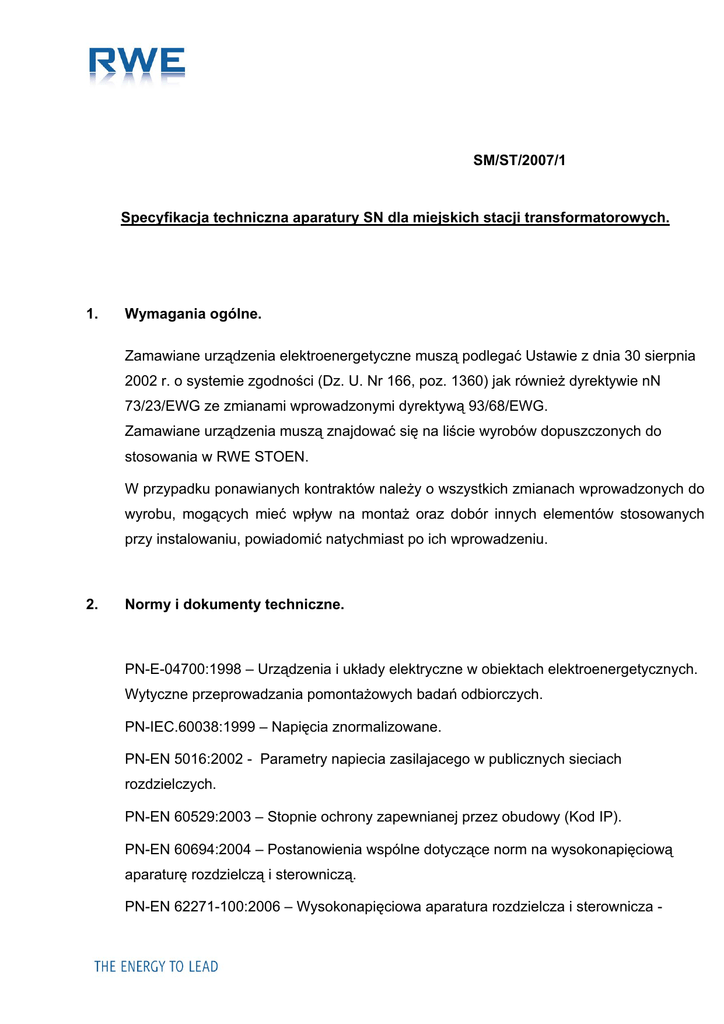 RWE

SM/ST/2007/1

Specyfikacja techniczna aparatury SN dla miejskich stacji transformatorowych.

1. Wymagania ogólne.

Zamawiane urządzenia elektroenergetyczne muszą podlegać Ustawie z dnia 30 sierpnia 2002 r. o systemie zgodności (Dz. U. Nr 166, poz. 1360) jak również dyrektywie nN 73/23/EWG ze zmianami wprowadzonymi dyrektywą 93/68/EWG.
Zamawiane urządzenia muszą znajdować się na liście wyrobów dopuszczonych do stosowania w RWE STOEN.

W przypadku ponawianych kontraktów należy o wszystkich zmianach wprowadzonych do wyrobu, mogących mieć wpływ na montaż oraz dobór innych elementów stosowanych przy instalowaniu, powiadomić natychmiast po ich wprowadzeniu.

2. Normy i dokumenty techniczne.

PN-E-04700:1998 – Urządzenia i układy elektryczne w obiektach elektroenergetycznych. Wytyczne przeprowadzania pomontażowych badań odbiorczych.

PN-IEC.60038:1999 – Napięcia znormalizowane.

PN-EN 5016:2002 - Parametry napiecia zasilajacego w publicznych sieciach rozdzielczych.

PN-EN 60529:2003 – Stopnie ochrony zapewnianej przez obudowy (Kod IP).

PN-EN 60694:2004 – Postanowienia wspólne dotyczące norm na wysokonapięciową aparaturę rozdzielczą i sterowniczą.

PN-EN 62271-100:2006 – Wysokonapięciowa aparatura rozdzielcza i sterownicza -

THE ENERGY TO LEAD